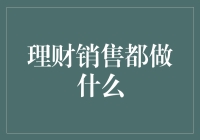 理财销售都做什么